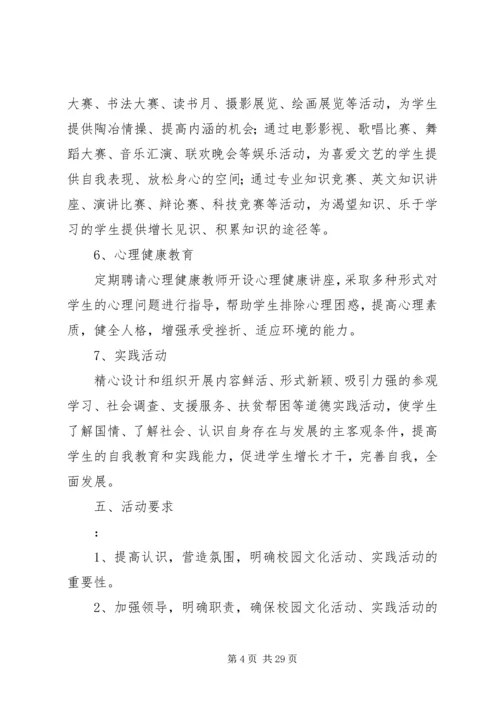 大赛、书法大赛、读书月、摄影展览、绘画展览等活动，为学生提供陶冶情操、提高内涵的机会；通过电影影视、歌唱比赛、舞蹈大赛、音乐汇演、联欢晚会等娱乐活动，为喜爱文艺的学生提供自我表现、放松身心的空间；通过专业知识竞赛、英文知识讲座、演讲比赛、辩论赛、科技竞赛等活动，为渴望知识、乐于学习的学生提供增长见识、积累知识的途径等。

6、心理健康教育

定期聘请心理健康教师开设心理健康讲座，采取多种形式对学生的心理问题进行指导，帮助学生排除心理困惑，提高心理素质，健全人格，增强承受挫折、适应环境的能力。

7、实践活动

精心设计和组织开展内容鲜活、形式新颖、吸引力强的参观学习、社会调查、支援服务、扶贫帮困等道德实践活动，使学生了解国情、了解社会、认识自身存在与发展的主客观条件，提高学生的自我教育和实践能力，促进学生增长才干，完善自我，全面发展。

五、活动要求

：

1、提高认识，营造氛围，明确校园文化活动、实践活动的重要性。

2、加强领导，明确职责，确保校园文化活动、实践活动的

第 4 页 共 29 页